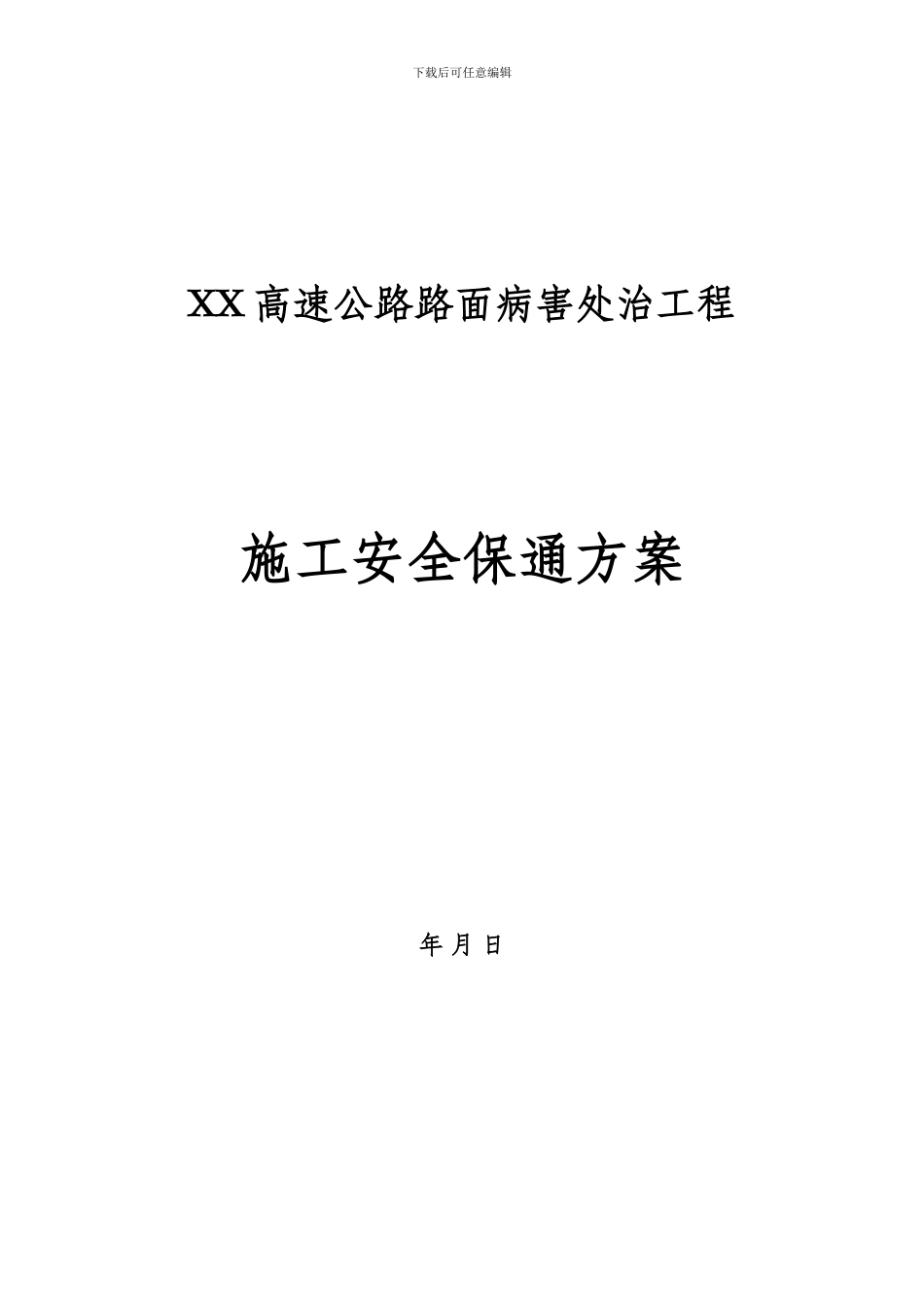 下载后可任意编辑

XX高速公路路面病害处治工程

施工安全保通方案

年 月 日